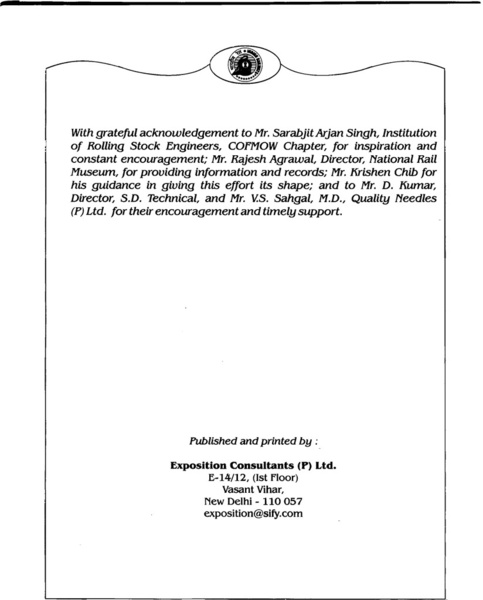 With grateful acknowledgement to Mr. Sarabjit Arjan Singh, Institution of Rolling Stock Engineers, COFMOW Chapter, for inspiration and constant encouragement; Mr. Rajesh Agrawal, Director, National Rail Museum, for providing information and records; Mr. Krishen Chib for his guidance in giving this effort its shape; and to Mr. D. Kumar, Director, S.D. Technical, and Mr. V.S. Sahgal, M.D., Quality Needles (P) Ltd. for their encouragement and timely support.

Published and printed by :

Exposition Consultants (P) Ltd.
E-14/12, (Ist Floor)
Vasant Vihar,
New Delhi - 110 057
exposition@sify.com